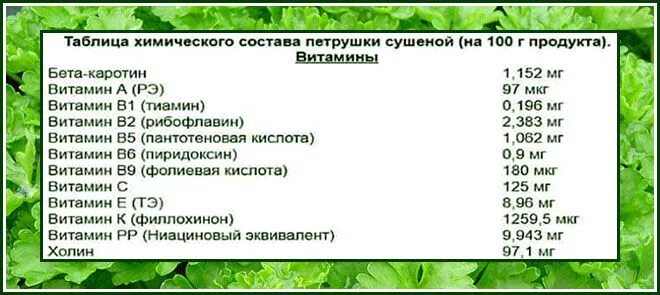 Таблица химического состава петрушки сушеной (на 100 г продукта).
Витамины

| | |
|---|---|
| Бета-каротин | 1,152 мг |
| Витамин А (РЭ) | 97 мкг |
| Витамин В1 (тиамин) | 0,196 мг |
| Витамин В2 (рибофлавин) | 2,383 мг |
| Витамин В5 (пантотеновая кислота) | 1,062 мг |
| Витамин В6 (пиридоксин) | 0,9 мг |
| Витамин В9 (фолиевая кислота) | 180 мкг |
| Витамин С | 125 мг |
| Витамин Е (ТЭ) | 8,96 мг |
| Витамин К (филлохинон) | 1259,5 мкг |
| Витамин РР (Ниациновый эквивалент) | 9,943 мг |
| Холин | 97,1 мг |